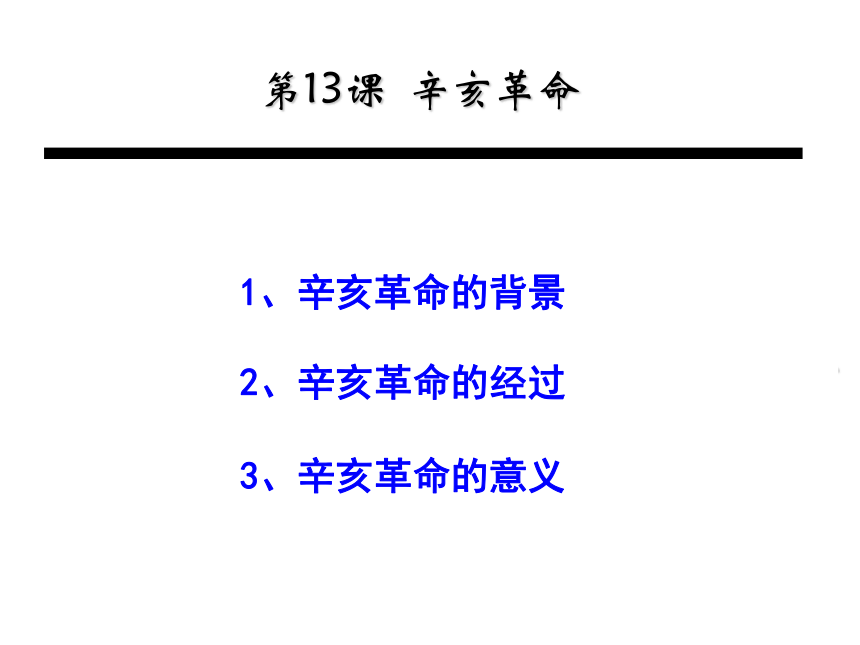 第13课 辛亥革命

1、辛亥革命的背景

2、辛亥革命的经过

3、辛亥革命的意义